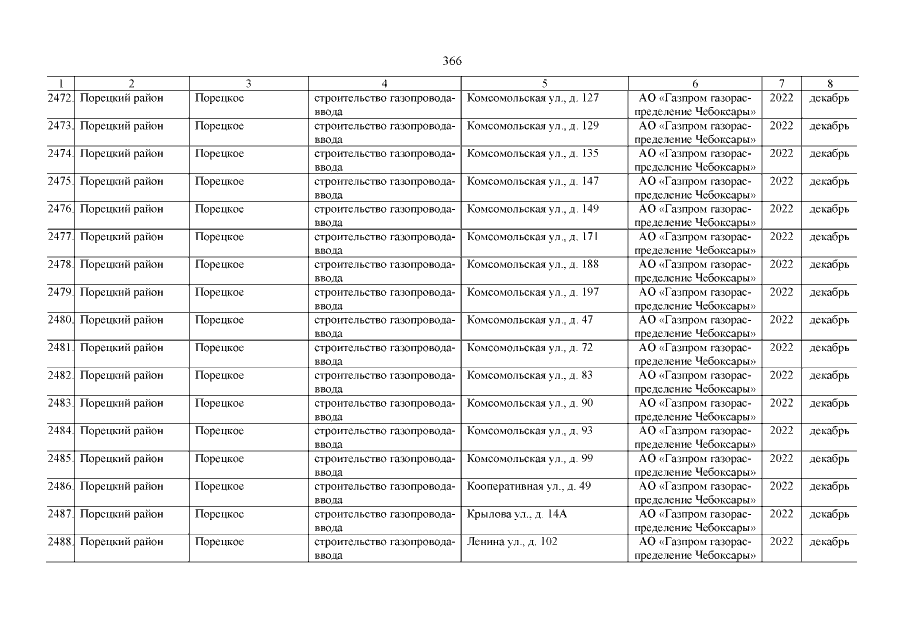 366

| 1 | 2 | 3 | 4 | 5 | 6 | 7 | 8 |
|---|---|---|---|---|---|---|---|
| 2472. | Порецкий район | Порецкое | строительство газопровода-ввода | Комсомольская ул., д. 127 | АО «Газпром газораспределение Чебоксары» | 2022 | декабрь |
| 2473. | Порецкий район | Порецкое | строительство газопровода-ввода | Комсомольская ул., д. 129 | АО «Газпром газораспределение Чебоксары» | 2022 | декабрь |
| 2474. | Порецкий район | Порецкое | строительство газопровода-ввода | Комсомольская ул., д. 135 | АО «Газпром газораспределение Чебоксары» | 2022 | декабрь |
| 2475. | Порецкий район | Порецкое | строительство газопровода-ввода | Комсомольская ул., д. 147 | АО «Газпром газораспределение Чебоксары» | 2022 | декабрь |
| 2476. | Порецкий район | Порецкое | строительство газопровода-ввода | Комсомольская ул., д. 149 | АО «Газпром газораспределение Чебоксары» | 2022 | декабрь |
| 2477. | Порецкий район | Порецкое | строительство газопровода-ввода | Комсомольская ул., д. 171 | АО «Газпром газораспределение Чебоксары» | 2022 | декабрь |
| 2478. | Порецкий район | Порецкое | строительство газопровода-ввода | Комсомольская ул., д. 188 | АО «Газпром газораспределение Чебоксары» | 2022 | декабрь |
| 2479. | Порецкий район | Порецкое | строительство газопровода-ввода | Комсомольская ул., д. 197 | АО «Газпром газораспределение Чебоксары» | 2022 | декабрь |
| 2480. | Порецкий район | Порецкое | строительство газопровода-ввода | Комсомольская ул., д. 47 | АО «Газпром газораспределение Чебоксары» | 2022 | декабрь |
| 2481. | Порецкий район | Порецкое | строительство газопровода-ввода | Комсомольская ул., д. 72 | АО «Газпром газораспределение Чебоксары» | 2022 | декабрь |
| 2482. | Порецкий район | Порецкое | строительство газопровода-ввода | Комсомольская ул., д. 83 | АО «Газпром газораспределение Чебоксары» | 2022 | декабрь |
| 2483. | Порецкий район | Порецкое | строительство газопровода-ввода | Комсомольская ул., д. 90 | АО «Газпром газораспределение Чебоксары» | 2022 | декабрь |
| 2484. | Порецкий район | Порецкое | строительство газопровода-ввода | Комсомольская ул., д. 93 | АО «Газпром газораспределение Чебоксары» | 2022 | декабрь |
| 2485. | Порецкий район | Порецкое | строительство газопровода-ввода | Комсомольская ул., д. 99 | АО «Газпром газораспределение Чебоксары» | 2022 | декабрь |
| 2486. | Порецкий район | Порецкое | строительство газопровода-ввода | Кооперативная ул., д. 49 | АО «Газпром газораспределение Чебоксары» | 2022 | декабрь |
| 2487. | Порецкий район | Порецкое | строительство газопровода-ввода | Крылова ул., д. 14А | АО «Газпром газораспределение Чебоксары» | 2022 | декабрь |
| 2488. | Порецкий район | Порецкое | строительство газопровода-ввода | Ленина ул., д. 102 | АО «Газпром газораспределение Чебоксары» | 2022 | декабрь |